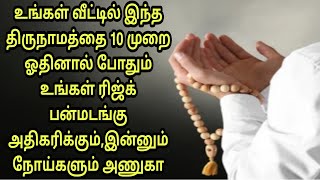 உங்கள் வீட்டில் இந்த திருநாமத்தை 10 முறை ஓதினால் போதும் உங்கள் ரிஜ்க் பன்மடங்கு அதிகரிக்கும்,இன்னும் நோய்களும் அணுகா